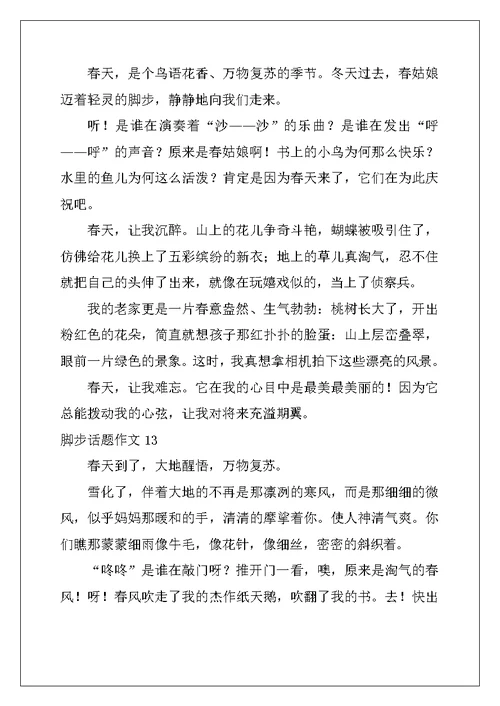 春天，是个鸟语花香、万物复苏的季节。冬天过去，春姑娘迈着轻灵的脚步，静静地向我们走来。

听！是谁在演奏着“沙——沙”的乐曲？是谁在发出“呼——呼”的声音？原来是春姑娘啊！书上的小鸟为何那么快乐？水里的鱼儿为何这么活泼？肯定是因为春天来了，它们在为此庆祝吧。

春天，让我沉醉。山上的花儿争奇斗艳，蝴蝶被吸引住了，仿佛给花儿换上了五彩缤纷的新衣；地上的草儿真淘气，忍不住就把自己的头伸了出来，就像在玩嬉戏似的，当上了侦察兵。

我的老家更是一片春意盎然、生气勃勃：桃树长大了，开出粉红色的花朵，简直就想孩子那红扑扑的脸蛋；山上层峦叠翠，眼前一片绿色的景象。这时，我真想拿相机拍下这些漂亮的风景。

春天，让我难忘。它在我的心目中是最美最美丽的！因为它总能拨动我的心弦，让我对将来充溢期冀。

脚步话题作文 13

春天到了，大地醒悟，万物复苏。

雪化了，伴着大地的不再是那凛冽的寒风，而是那细细的微风，似乎妈妈那暖和的手，清清的摩挲着你。使人神清气爽。你们瞧那蒙蒙细雨像牛毛，像花针，像细丝，密密的斜织着。

“咚咚”是谁在敲门呀？推开门一看，噢，原来是淘气的春风！呀！春风吹走了我的杰作纸天鹅，吹翻了我的书。去！快出